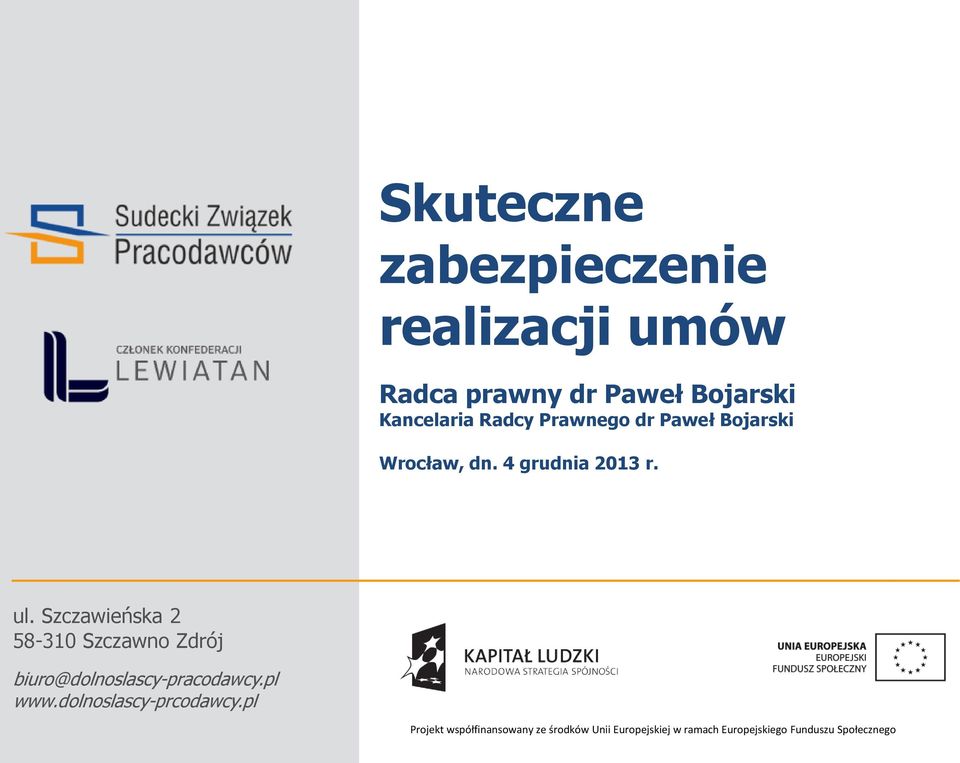 Sudecki Związek Pracodawców

CZŁONEK KONFEDERACJI
LEWIATAN

Skuteczne zabezpieczenie realizacji umów

Radca prawny dr Paweł Bojarski
Kancelaria Radcy Prawnego dr Paweł Bojarski

Wrocław, dn. 4 grudnia 2013 r.

ul. Szczawieńska 2
58-310 Szczawno Zdrój

biuro@dolnoslascy-pracodawcy.pl
www.dolnoslascy-prcodawcy.pl

KAPITAŁ LUDZKI
NARODOWA STRATEGIA SPÓJNOŚCI

UNIA EUROPEJSKA
EUROPEJSKI
FUNDUSZ SPOŁECZNY

Projekt współfinansowany ze środków Unii Europejskiej w ramach Europejskiego Funduszu Społecznego